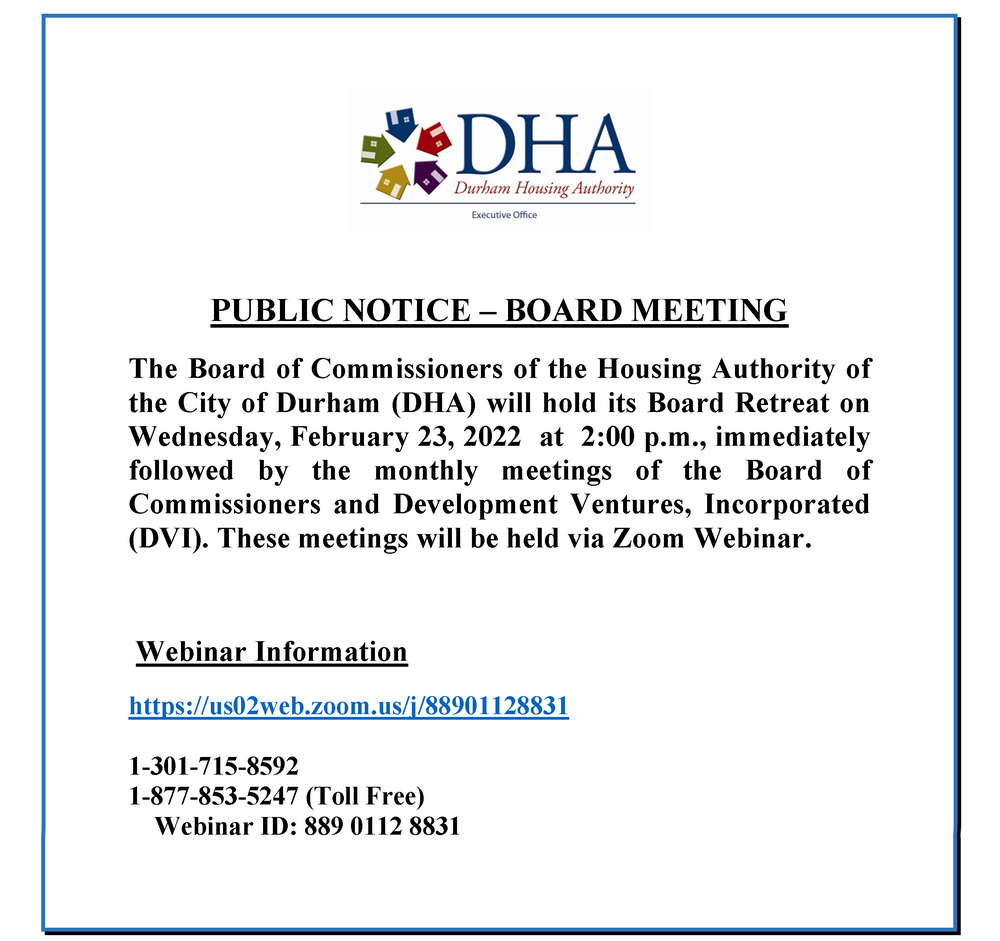 DHA
Durham Housing Authority
Executive Office

PUBLIC NOTICE – BOARD MEETING

The Board of Commissioners of the Housing Authority of the City of Durham (DHA) will hold its Board Retreat on Wednesday, February 23, 2022 at 2:00 p.m., immediately followed by the monthly meetings of the Board of Commissioners and Development Ventures, Incorporated (DVI). These meetings will be held via Zoom Webinar.

Webinar Information

https://us02web.zoom.us/j/88901128831

1-301-715-8592
1-877-853-5247 (Toll Free)
Webinar ID: 889 0112 8831